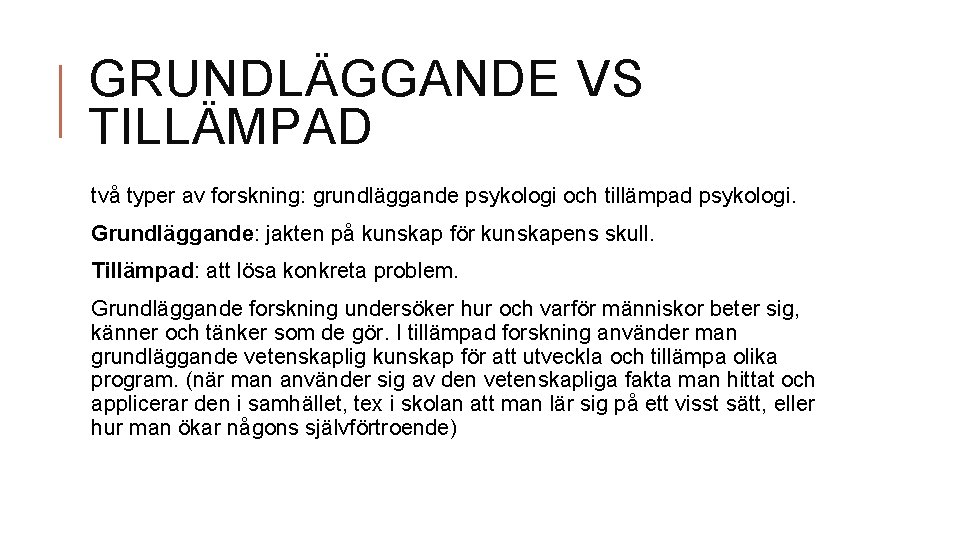 GRUNDLÄGGANDE VS TILLÄMPAD

två typer av forskning: grundläggande psykologi och tillämpad psykologi.

Grundläggande: jakten på kunskap för kunskapens skull.

Tillämpad: att lösa konkreta problem.

Grundläggande forskning undersöker hur och varför människor beter sig, känner och tänker som de gör. I tillämpad forskning använder man grundläggande vetenskaplig kunskap för att utveckla och tillämpa olika program. (när man använder sig av den vetenskapliga fakta man hittat och applicerar den i samhället, tex i skolan att man lär sig på ett visst sätt, eller hur man ökar någons självförtroende)